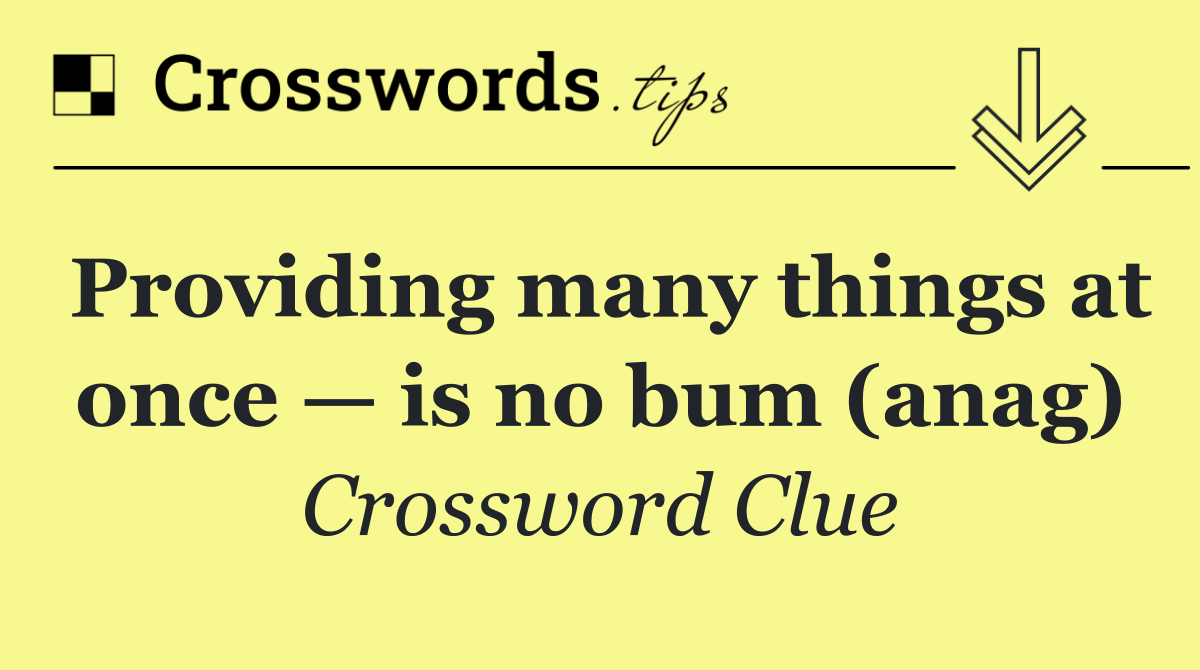 Crosswords.tips

Providing many things at once — is no bum (anag)

Crossword Clue